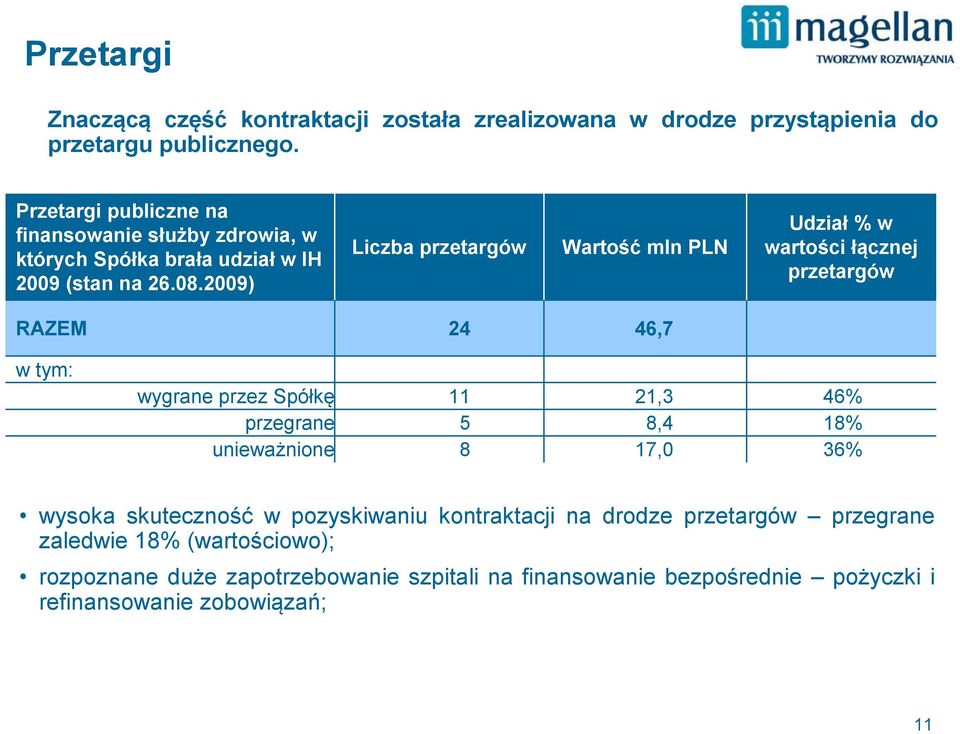 Przetargi

magellan
TWORZYMY ROZWIĄZANIA

Znaczącą część kontraktacji została zrealizowana w drodze przystąpienia do przetargu publicznego.

| Przetargi publiczne na finansowanie służby zdrowia, w których Spółka brała udział w IH 2009 (stan na 26.08.2009) | Liczba przetargów | Wartość mln PLN | Udział % w wartości łącznej przetargów |
|---|---|---|---|
| RAZEM | 24 | 46,7 | |
| w tym: | | | |
| wygrane przez Spółkę | 11 | 21,3 | 46% |
| przegrane | 5 | 8,4 | 18% |
| unieważnione | 8 | 17,0 | 36% |

• wysoka skuteczność w pozyskiwaniu kontraktacji na drodze przetargów – przegrane zaledwie 18% (wartościowo);

• rozpoznane duże zapotrzebowanie szpitali na finansowanie bezpośrednie – pożyczki i refinansowanie zobowiązań;

11